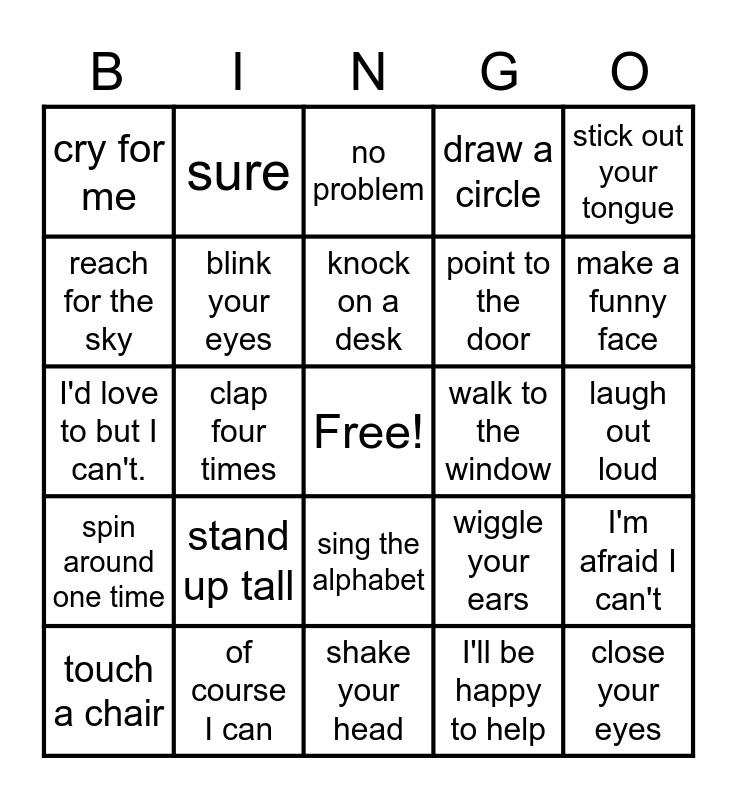 | B | I | N | G | O |
|---|---|---|---|---|
| cry for me | sure | no problem | draw a circle | stick out your tongue |
| reach for the sky | blink your eyes | knock on a desk | point to the door | make a funny face |
| I'd love to but I can't. | clap four times | Free! | walk to the window | laugh out loud |
| spin around one time | stand up tall | sing the alphabet | wiggle your ears | I'm afraid I can't |
| touch a chair | of course I can | shake your head | I'll be happy to help | close your eyes |